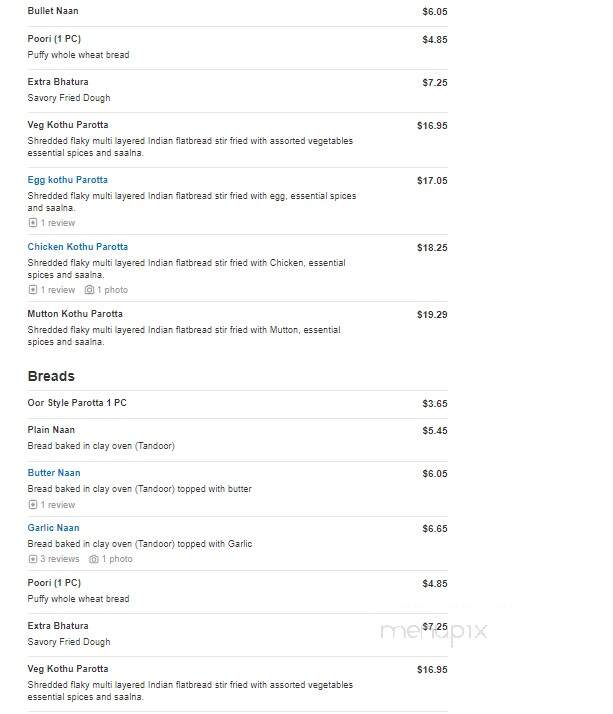 Bullet Naan $6.05

Poori (1 PC) $4.85
Puffy whole wheat bread

Extra Bhatura $7.25
Savory Fried Dough

Veg Kothu Parotta $16.95
Shredded flaky multi layered Indian flatbread stir fried with assorted vegetables essential spices and saalna.

Egg kothu Parotta $17.05
Shredded flaky multi layered Indian flatbread stir fried with egg, essential spices and saalna.
1 review

Chicken Kothu Parotta $18.25
Shredded flaky multi layered Indian flatbread stir fried with Chicken, essential spices and saalna.
1 review 1 photo

Mutton Kothu Parotta $19.29
Shredded flaky multi layered Indian flatbread stir fried with Mutton, essential spices and saalna.

Breads

Oor Style Parotta 1 PC $3.65

Plain Naan $5.45
Bread baked in clay oven (Tandoor)

Butter Naan $6.05
Bread baked in clay oven (Tandoor) topped with butter
1 review

Garlic Naan $6.65
Bread baked in clay oven (Tandoor) topped with Garlic
3 reviews 1 photo

Poori (1 PC) $4.85
Puffy whole wheat bread

Extra Bhatura $7.25
Savory Fried Dough

menupix

Veg Kothu Parotta $16.95
Shredded flaky multi layered Indian flatbread stir fried with assorted vegetables essential spices and saalna.